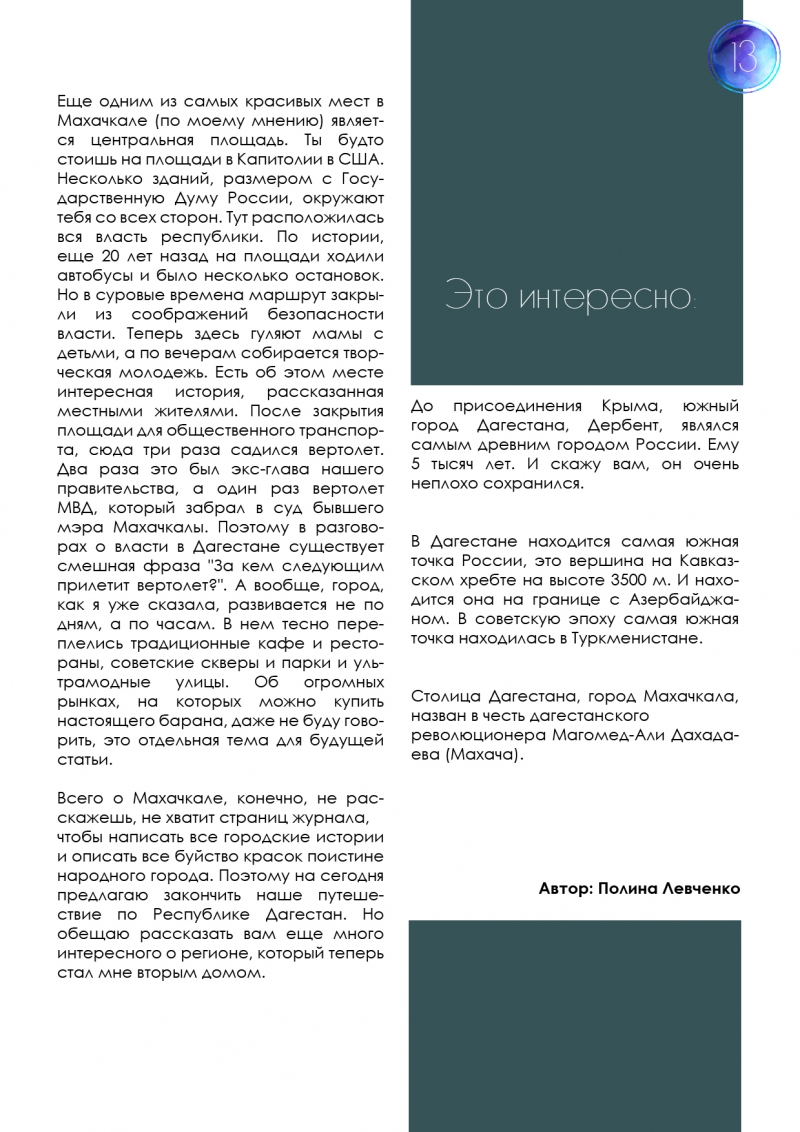 13

Еще одним из самых красивых мест в Махачкале (по моему мнению) является центральная площадь. Ты будто стоишь на площади в Капитолии в США. Несколько зданий, размером с Государственную Думу России, окружают тебя со всех сторон. Тут расположилась вся власть республики. По истории, еще 20 лет назад на площади ходили автобусы и было несколько остановок. Но в суровые времена маршрут закрыли из соображений безопасности власти. Теперь здесь гуляют мамы с детьми, а по вечерам собирается творческая молодежь. Есть об этом месте интересная история, рассказанная местными жителями. После закрытия площади для общественного транспорта, сюда три раза садился вертолет. Два раза это был экс-глава нашего правительства, а один раз вертолет МВД, который забрал в суд бывшего мэра Махачкалы. Поэтому в разговорах о власти в Дагестане существует смешная фраза "За кем следующим прилетит вертолет?". А вообще, город, как я уже сказала, развивается не по дням, а по часам. В нем тесно переплелись традиционные кафе и рестораны, советские скверы и парки и ультрамодные улицы. Об огромных рынках, на которых можно купить настоящего барана, даже не буду говорить, это отдельная тема для будущей статьи.

Всего о Махачкале, конечно, не расскажешь, не хватит страниц журнала, чтобы написать все городские истории и описать все буйство красок поистине народного города. Поэтому на сегодня предлагаю закончить наше путешествие по Республике Дагестан. Но обещаю рассказать вам еще много интересного о регионе, который теперь стал мне вторым домом.

Это интересно:

До присоединения Крыма, южный город Дагестана, Дербент, являлся самым древним городом России. Ему 5 тысяч лет. И скажу вам, он очень неплохо сохранился.

В Дагестане находится самая южная точка России, это вершина на Кавказском хребте на высоте 3500 м. И находится она на границе с Азербайджаном. В советскую эпоху самая южная точка находилась в Туркменистане.

Столица Дагестана, город Махачкала, назван в честь дагестанского революционера Магомед-Али Дахадаева (Махача).

Автор: Полина Левченко